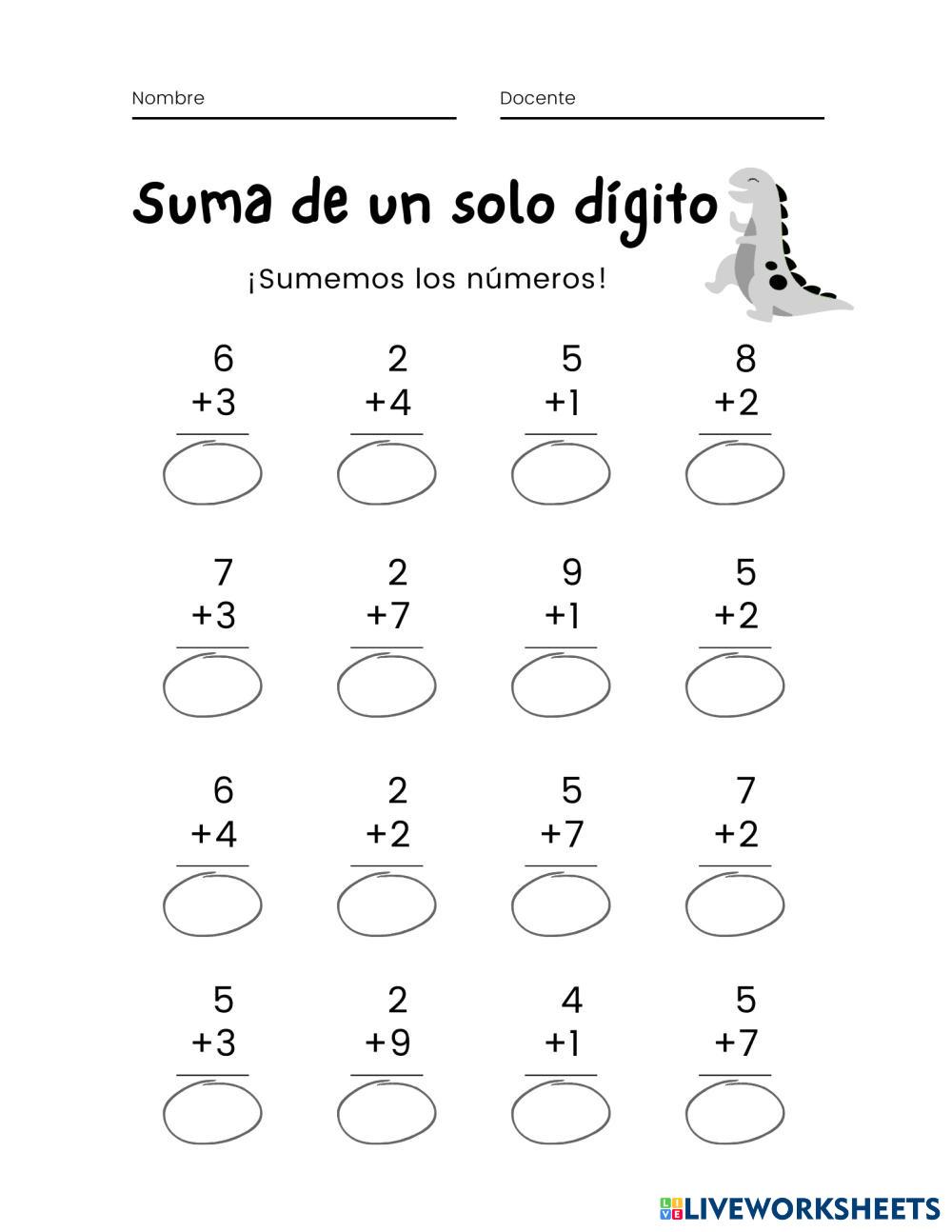 Nombre ____ Docente ____

Suma de un solo dígito

¡Sumemos los números!

6
+3

2
+4

5
+1

8
+2

7
+3

2
+7

9
+1

5
+2

6
+4

2
+2

5
+7

7
+2

5
+3

2
+9

4
+1

5
+7

LIVEWORKSHEETS